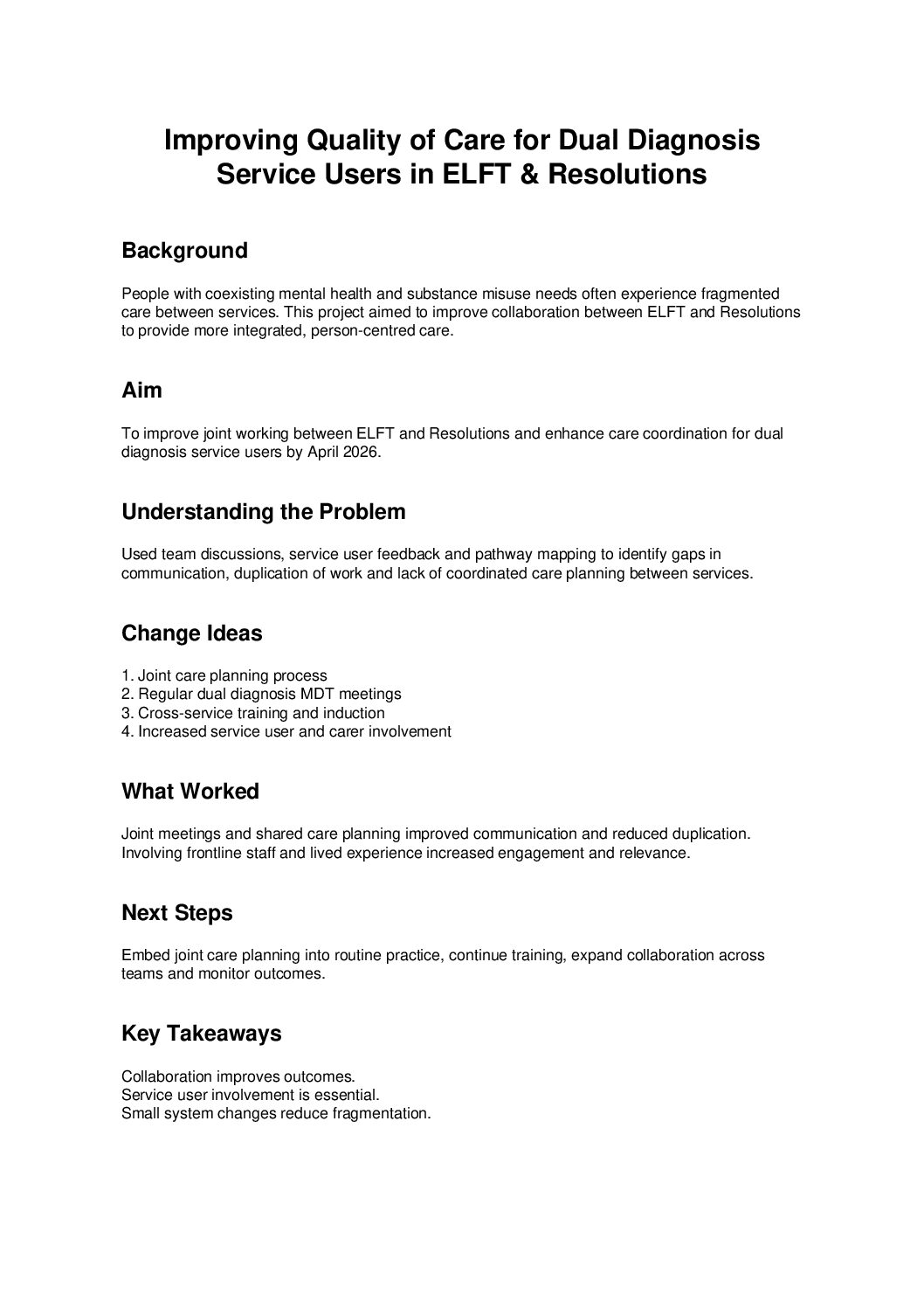 Improving Quality of Care for Dual Diagnosis Service Users in ELFT & Resolutions

Background

People with coexisting mental health and substance misuse needs often experience fragmented care between services. This project aimed to improve collaboration between ELFT and Resolutions to provide more integrated, person-centred care.

Aim

To improve joint working between ELFT and Resolutions and enhance care coordination for dual diagnosis service users by April 2026.

Understanding the Problem

Used team discussions, service user feedback and pathway mapping to identify gaps in communication, duplication of work and lack of coordinated care planning between services.

Change Ideas

1. Joint care planning process
2. Regular dual diagnosis MDT meetings
3. Cross-service training and induction
4. Increased service user and carer involvement

What Worked

Joint meetings and shared care planning improved communication and reduced duplication. Involving frontline staff and lived experience increased engagement and relevance.

Next Steps

Embed joint care planning into routine practice, continue training, expand collaboration across teams and monitor outcomes.

Key Takeaways

Collaboration improves outcomes.
Service user involvement is essential.
Small system changes reduce fragmentation.